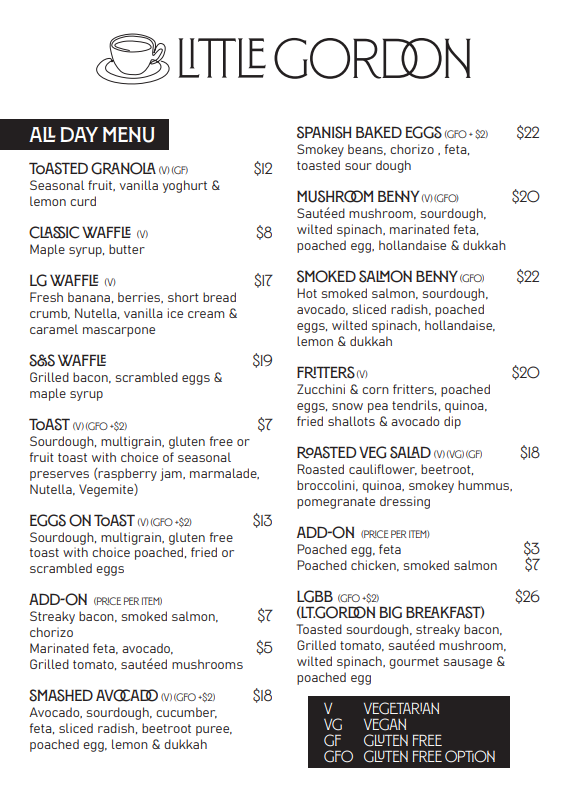 LITTLE GORDON

ALL DAY MENU

TOASTED GRANOLA (V) (GF) $12
Seasonal fruit, vanilla yoghurt & lemon curd

CLASSIC WAFFLE (V) $8
Maple syrup, butter

LG WAFFLE (V) $17
Fresh banana, berries, short bread crumb, Nutella, vanilla ice cream & caramel mascarpone

S&S WAFFLE $19
Grilled bacon, scrambled eggs & maple syrup

TOAST (V) (GFO +$2) $7
Sourdough, multigrain, gluten free or fruit toast with choice of seasonal preserves (raspberry jam, marmalade, Nutella, Vegemite)

EGGS ON TOAST (V) (GFO +$2) $13
Sourdough, multigrain, gluten free toast with choice poached, fried or scrambled eggs

ADD-ON (PRICE PER ITEM)
Streaky bacon, smoked salmon, chorizo $7
Marinated feta, avocado, Grilled tomato, sautéed mushrooms $5

SMASHED AVOCADO (V) (GFO +$2) $18
Avocado, sourdough, cucumber, feta, sliced radish, beetroot puree, poached egg, lemon & dukkah

SPANISH BAKED EGGS (GFO + $2) $22
Smokey beans, chorizo , feta, toasted sour dough

MUSHROOM BENNY (V) (GFO) $20
Sautéed mushroom, sourdough, wilted spinach, marinated feta, poached egg, hollandaise & dukkah

SMOKED SALMON BENNY (GFO) $22
Hot smoked salmon, sourdough, avocado, sliced radish, poached eggs, wilted spinach, hollandaise, lemon & dukkah

FRITTERS (V) $20
Zucchini & corn fritters, poached eggs, snow pea tendrils, quinoa, fried shallots & avocado dip

ROASTED VEG SALAD (V) (VG) (GF) $18
Roasted cauliflower, beetroot, broccolini, quinoa, smokey hummus, pomegranate dressing

ADD-ON (PRICE PER ITEM)
Poached egg, feta $3
Poached chicken, smoked salmon $7

LGBB (GFO +$2) $26
(LT.GORDON BIG BREAKFAST)
Toasted sourdough, streaky bacon, Grilled tomato, sautéed mushroom, wilted spinach, gourmet sausage & poached egg

V VEGETARIAN
VG VEGAN
GF GLUTEN FREE
GFO GLUTEN FREE OPTION